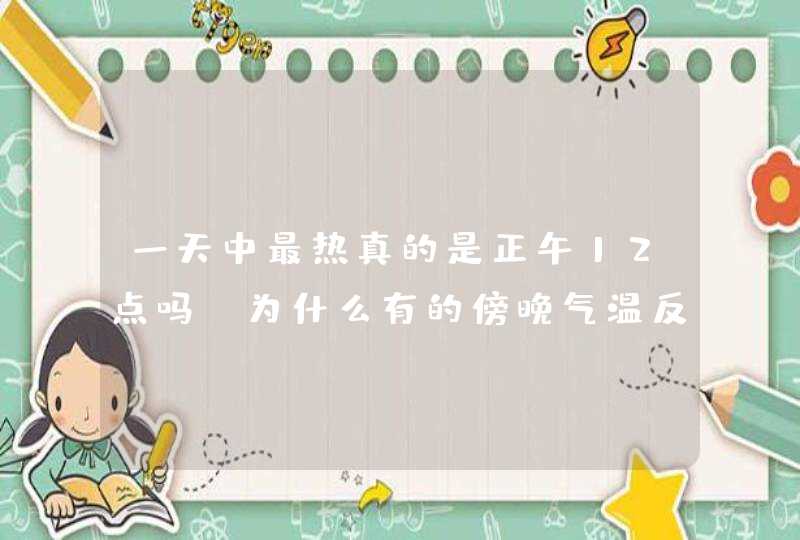 一天中最热真的是正午12点吗 为什么有的傍晚气温反